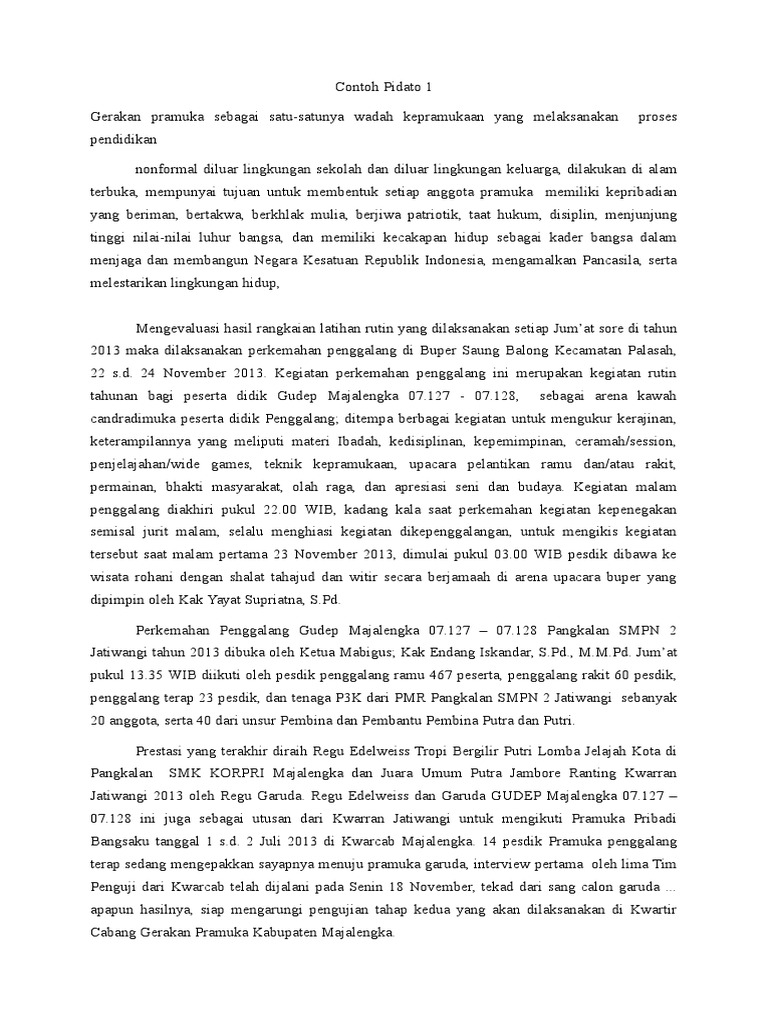 Contoh Pidato 1

Gerakan pramuka sebagai satu-satunya wadah kepramukaan yang melaksanakan proses pendidikan

nonformal diluar lingkungan sekolah dan diluar lingkungan keluarga, dilakukan di alam terbuka, mempunyai tujuan untuk membentuk setiap anggota pramuka memiliki kepribadian yang beriman, bertakwa, berkhlak mulia, berjiwa patriotik, taat hukum, disiplin, menjunjung tinggi nilai-nilai luhur bangsa, dan memiliki kecakapan hidup sebagai kader bangsa dalam menjaga dan membangun Negara Kesatuan Republik Indonesia, mengamalkan Pancasila, serta melestarikan lingkungan hidup,

Mengevaluasi hasil rangkaian latihan rutin yang dilaksanakan setiap Jum'at sore di tahun 2013 maka dilaksanakan perkemahan penggalang di Buper Saung Balong Kecamatan Palasah, 22 s.d. 24 November 2013. Kegiatan perkemahan penggalang ini merupakan kegiatan rutin tahunan bagi peserta didik Gudep Majalengka 07.127 - 07.128, sebagai arena kawah candradimuka peserta didik Penggalang; ditempa berbagai kegiatan untuk mengukur kerajinan, keterampilannya yang meliputi materi Ibadah, kedisiplinan, kepemimpinan, ceramah/session, penjelajahan/wide games, teknik kepramukaan, upacara pelantikan ramu dan/atau rakit, permainan, bhakti masyarakat, olah raga, dan apresiasi seni dan budaya. Kegiatan malam penggalang diakhiri pukul 22.00 WIB, kadang kala saat perkemahan kegiatan kepenegakan semisal jurit malam, selalu menghiasi kegiatan dikepenggalangan, untuk mengikis kegiatan tersebut saat malam pertama 23 November 2013, dimulai pukul 03.00 WIB pesdik dibawa ke wisata rohani dengan shalat tahajud dan witir secara berjamaah di arena upacara buper yang dipimpin oleh Kak Yayat Supriatna, S.Pd.

Perkemahan Penggalang Gudep Majalengka 07.127 – 07.128 Pangkalan SMPN 2 Jatiwangi tahun 2013 dibuka oleh Ketua Mabigus; Kak Endang Iskandar, S.Pd., M.M.Pd. Jum'at pukul 13.35 WIB diikuti oleh pesdik penggalang ramu 467 peserta, penggalang rakit 60 pesdik, penggalang terap 23 pesdik, dan tenaga P3K dari PMR Pangkalan SMPN 2 Jatiwangi sebanyak 20 anggota, serta 40 dari unsur Pembina dan Pembantu Pembina Putra dan Putri.

Prestasi yang terakhir diraih Regu Edelweiss Tropi Bergilir Putri Lomba Jelajah Kota di Pangkalan SMK KORPRI Majalengka dan Juara Umum Putra Jambore Ranting Kwarran Jatiwangi 2013 oleh Regu Garuda. Regu Edelweiss dan Garuda GUDEP Majalengka 07.127 – 07.128 ini juga sebagai utusan dari Kwarran Jatiwangi untuk mengikuti Pramuka Pribadi Bangsaku tanggal 1 s.d. 2 Juli 2013 di Kwarcab Majalengka. 14 pesdik Pramuka penggalang terap sedang mengepakkan sayapnya menuju pramuka garuda, interview pertama oleh lima Tim Penguji dari Kwarcab telah dijalani pada Senin 18 November, tekad dari sang calon garuda ... apapun hasilnya, siap mengarungi pengujian tahap kedua yang akan dilaksanakan di Kwartir Cabang Gerakan Pramuka Kabupaten Majalengka.